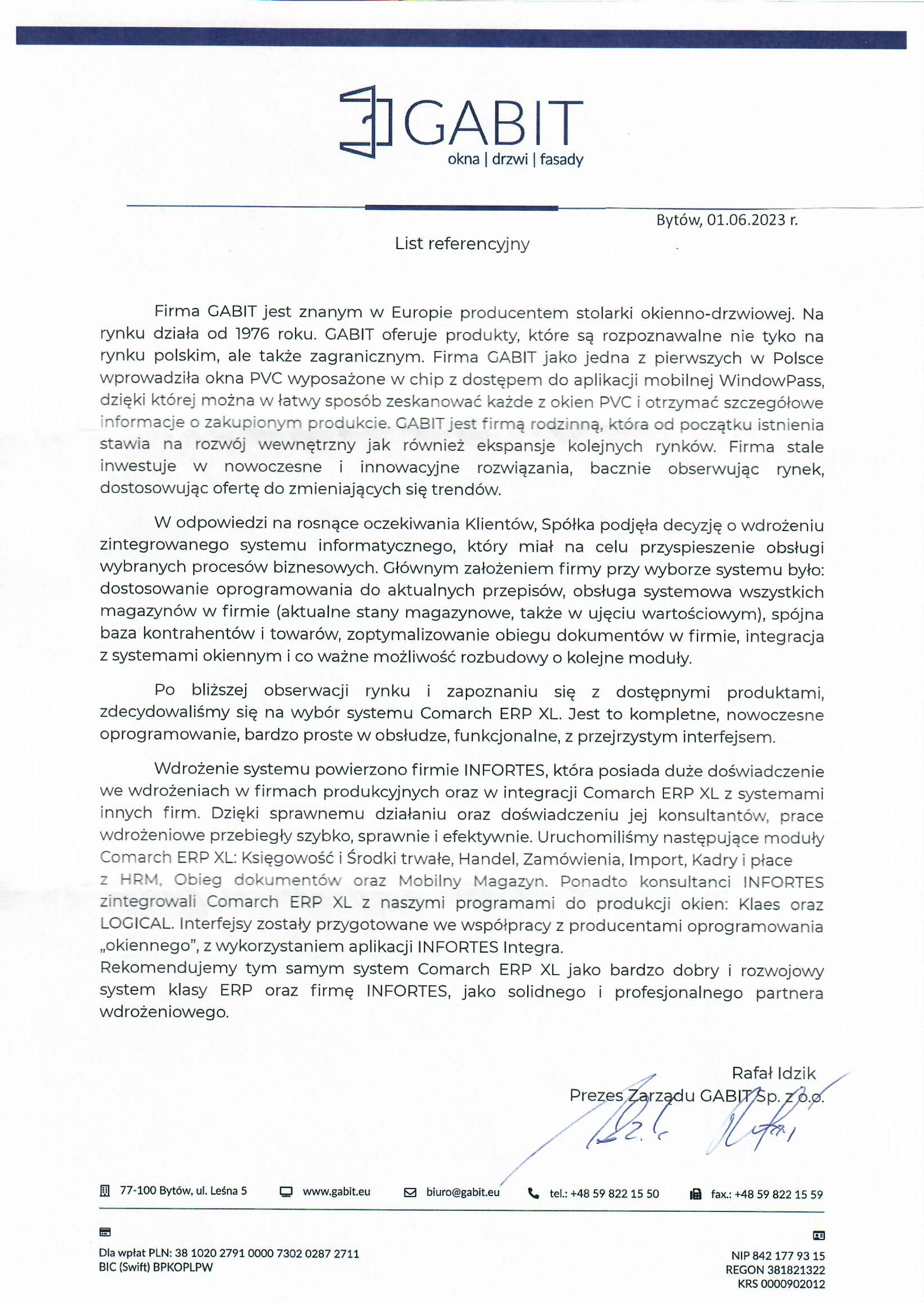 GABIT
okna | drzwi | fasady

Bytów, 01.06.2023 r.

List referencyjny

Firma GABIT jest znanym w Europie producentem stolarki okienno-drzwiowej. Na rynku działa od 1976 roku. GABIT oferuje produkty, które są rozpoznawalne nie tyko na rynku polskim, ale także zagranicznym. Firma GABIT jako jedna z pierwszych w Polsce wprowadziła okna PVC wyposażone w chip z dostępem do aplikacji mobilnej WindowPass, dzięki której można w łatwy sposób zeskanować każde z okien PVC i otrzymać szczegółowe informacje o zakupionym produkcie. GABIT jest firmą rodzinną, która od początku istnienia stawia na rozwój wewnętrzny jak również ekspansje kolejnych rynków. Firma stale inwestuje w nowoczesne i innowacyjne rozwiązania, bacznie obserwując rynek, dostosowując ofertę do zmieniających się trendów.

W odpowiedzi na rosnące oczekiwania Klientów, Spółka podjęła decyzję o wdrożeniu zintegrowanego systemu informatycznego, który miał na celu przyspieszenie obsługi wybranych procesów biznesowych. Głównym założeniem firmy przy wyborze systemu było: dostosowanie oprogramowania do aktualnych przepisów, obsługa systemowa wszystkich magazynów w firmie (aktualne stany magazynowe, także w ujęciu wartościowym), spójna baza kontrahentów i towarów, zoptymalizowanie obiegu dokumentów w firmie, integracja z systemami okiennym i co ważne możliwość rozbudowy o kolejne moduły.

Po bliższej obserwacji rynku i zapoznaniu się z dostępnymi produktami, zdecydowaliśmy się na wybór systemu Comarch ERP XL. Jest to kompletne, nowoczesne oprogramowanie, bardzo proste w obsłudze, funkcjonalne, z przejrzystym interfejsem.

Wdrożenie systemu powierzono firmie INFORTES, która posiada duże doświadczenie we wdrożeniach w firmach produkcyjnych oraz w integracji Comarch ERP XL z systemami innych firm. Dzięki sprawnemu działaniu oraz doświadczeniu jej konsultantów, prace wdrożeniowe przebiegły szybko, sprawnie i efektywnie. Uruchomiliśmy następujące moduły Comarch ERP XL: Księgowość i Środki trwałe, Handel, Zamówienia, Import, Kadry i płace z HRM, Obieg dokumentów oraz Mobilny Magazyn. Ponadto konsultanci INFORTES zintegrowali Comarch ERP XL z naszymi programami do produkcji okien: Klaes oraz LOGICAL. Interfejsy zostały przygotowane we współpracy z producentami oprogramowania „okiennego", z wykorzystaniem aplikacji INFORTES Integra.
Rekomendujemy tym samym system Comarch ERP XL jako bardzo dobry i rozwojowy system klasy ERP oraz firmę INFORTES, jako solidnego i profesjonalnego partnera wdrożeniowego.

Rafał Idzik
Prezes Zarządu GABIT Sp. z o.o.

77-100 Bytów, ul. Leśna 5 www.gabit.eu biuro@gabit.eu tel.: +48 59 822 15 50 fax.: +48 59 822 15 59

Dla wpłat PLN: 38 1020 2791 0000 7302 0287 2711
BIC (Swift) BPKOPLPW

NIP 842 177 93 15
REGON 381821322
KRS 0000902012